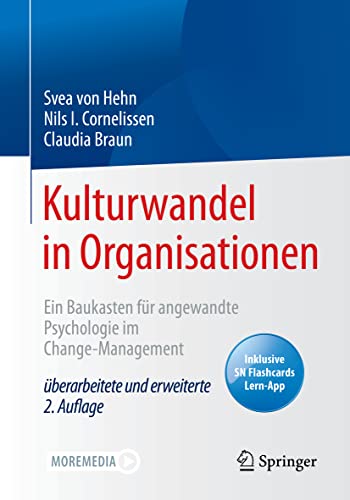 Svea von Hehn
Nils I. Cornelissen
Claudia Braun

Kulturwandel in Organisationen

Ein Baukasten für angewandte Psychologie im Change-Management

überarbeitete und erweiterte 2. Auflage

Inklusive SN Flashcards Lern-App

MOREMEDIA

Springer